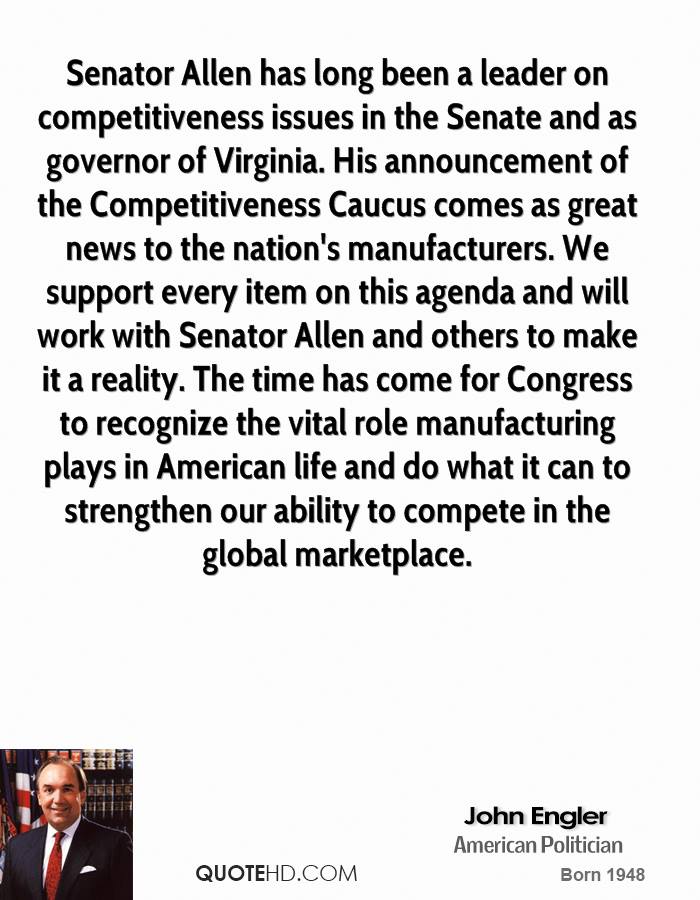 Senator Allen has long been a leader on competitiveness issues in the Senate and as governor of Virginia. His announcement of the Competitiveness Caucus comes as great news to the nation's manufacturers. We support every item on this agenda and will work with Senator Allen and others to make it a reality. The time has come for Congress to recognize the vital role manufacturing plays in American life and do what it can to strengthen our ability to compete in the global marketplace.

John Engler
American Politician
Born 1948

QUOTEHD.COM